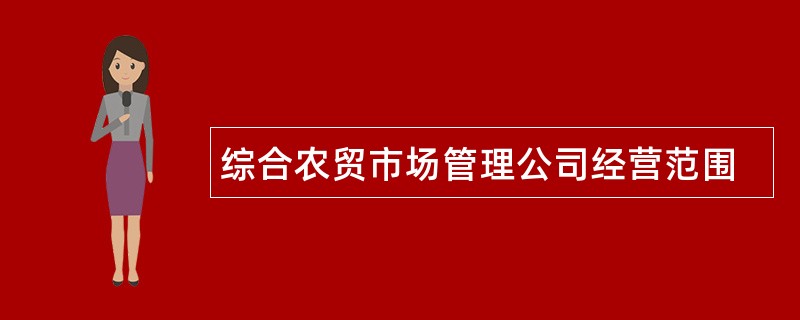 综合农贸市场管理公司经营范围